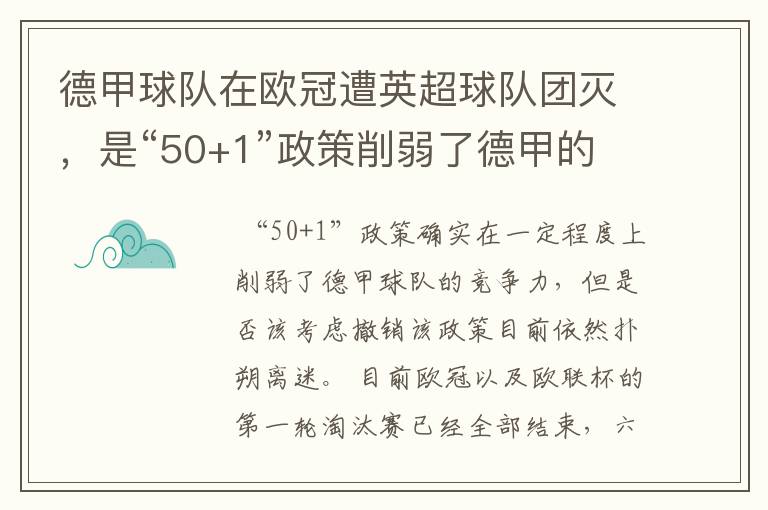 德甲球队在欧冠遭英超球队团灭，是“50+1”政策削弱了德甲的

“50+1”政策确实在一定程度上削弱了德甲球队的竞争力，但是否该考虑撤销该政策目前依然扑朔离迷。目前欧冠以及欧联杯的第一轮淘汰赛已经全部结束，六